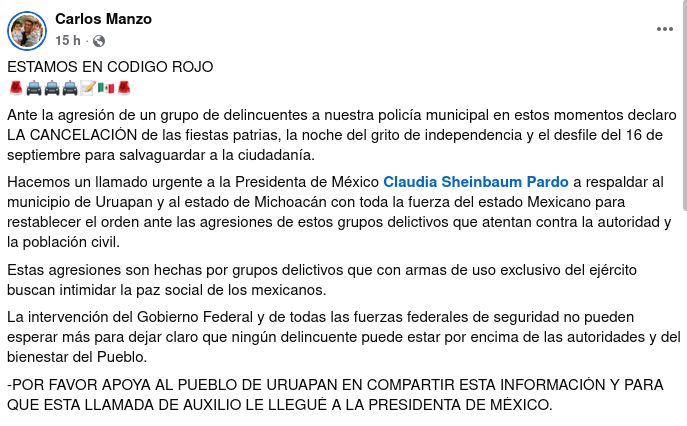 Carlos Manzo
15 h ·

ESTAMOS EN CODIGO ROJO
🚨🚔🚔🚔📝🇲🇽🚨

Ante la agresión de un grupo de delincuentes a nuestra policía municipal en estos momentos declaro LA CANCELACIÓN de las fiestas patrias, la noche del grito de independencia y el desfile del 16 de septiembre para salvaguardar a la ciudadanía.

Hacemos un llamado urgente a la Presidenta de México Claudia Sheinbaum Pardo a respaldar al municipio de Uruapan y al estado de Michoacán con toda la fuerza del estado Mexicano para restablecer el orden ante las agresiones de estos grupos delictivos que atentan contra la autoridad y la población civil.

Estas agresiones son hechas por grupos delictivos que con armas de uso exclusivo del ejército buscan intimidar la paz social de los mexicanos.

La intervención del Gobierno Federal y de todas las fuerzas federales de seguridad no pueden esperar más para dejar claro que ningún delincuente puede estar por encima de las autoridades y del bienestar del Pueblo.

-POR FAVOR APOYA AL PUEBLO DE URUAPAN EN COMPARTIR ESTA INFORMACIÓN Y PARA QUE ESTA LLAMADA DE AUXILIO LE LLEGUÉ A LA PRESIDENTA DE MÉXICO.